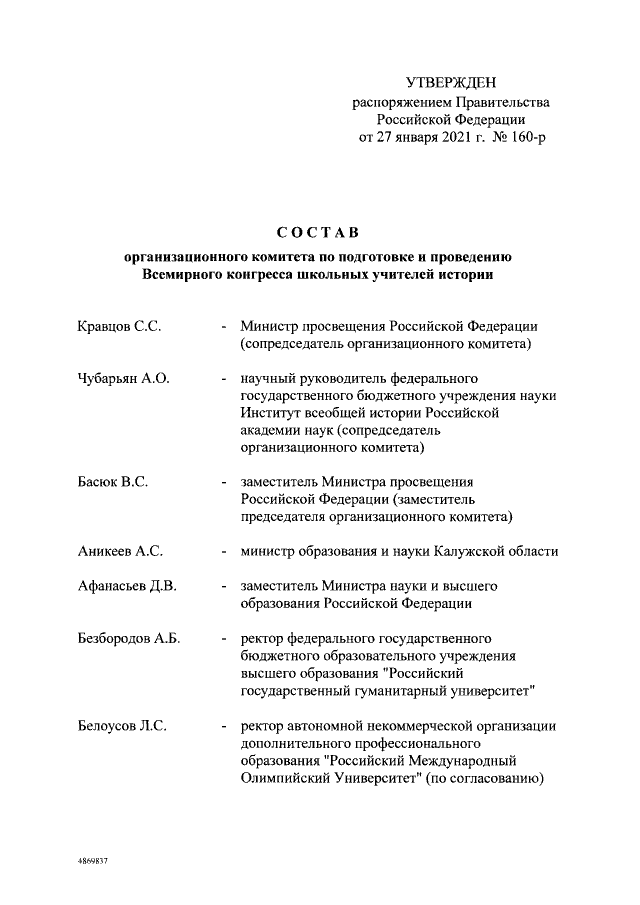 УТВЕРЖДЕН
распоряжением Правительства
Российской Федерации
от 27 января 2021 г. № 160-р

СОСТАВ

организационного комитета по подготовке и проведению
Всемирного конгресса школьных учителей истории

Кравцов С.С. - Министр просвещения Российской Федерации (сопредседатель организационного комитета)

Чубарьян А.О. - научный руководитель федерального государственного бюджетного учреждения науки Институт всеобщей истории Российской академии наук (сопредседатель организационного комитета)

Басюк В.С. - заместитель Министра просвещения Российской Федерации (заместитель председателя организационного комитета)

Аникеев А.С. - министр образования и науки Калужской области

Афанасьев Д.В. - заместитель Министра науки и высшего образования Российской Федерации

Безбородов А.Б. - ректор федерального государственного бюджетного образовательного учреждения высшего образования "Российский государственный гуманитарный университет"

Белоусов Л.С. - ректор автономной некоммерческой организации дополнительного профессионального образования "Российский Международный Олимпийский Университет" (по согласованию)

4869837